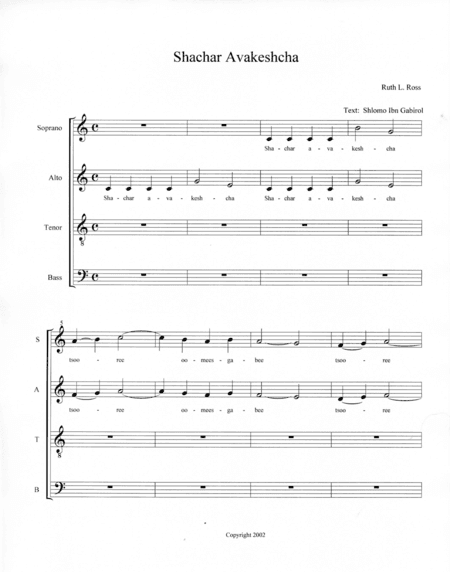 Shachar Avakeshcha

Ruth L. Ross

Text: Shlomo Ibn Gabirol

Soprano

Sha - char a - va - kesh - cha

Alto

Sha - char a - va - kesh - cha Sha - char a - va - kesh - cha

Tenor

Bass

5

S

tsoo - ree oo - mees - ga - bee tsoo - ree

A

tsoo - ree oo - mees - ga - bee tsoo - ree

T

B

Copyright 2002